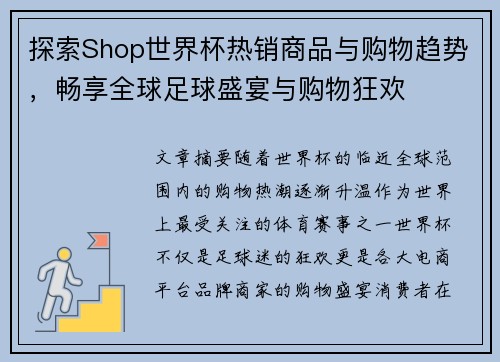 探索Shop世界杯热销商品与购物趋势，畅享全球足球盛宴与购物狂欢

文章摘要随着世界杯的临近全球范围内的购物热潮逐渐升温作为世界上最受关注的体育赛事之一世界杯不仅是足球迷的狂欢更是各大电商平台品牌商家的购物盛宴消费者在